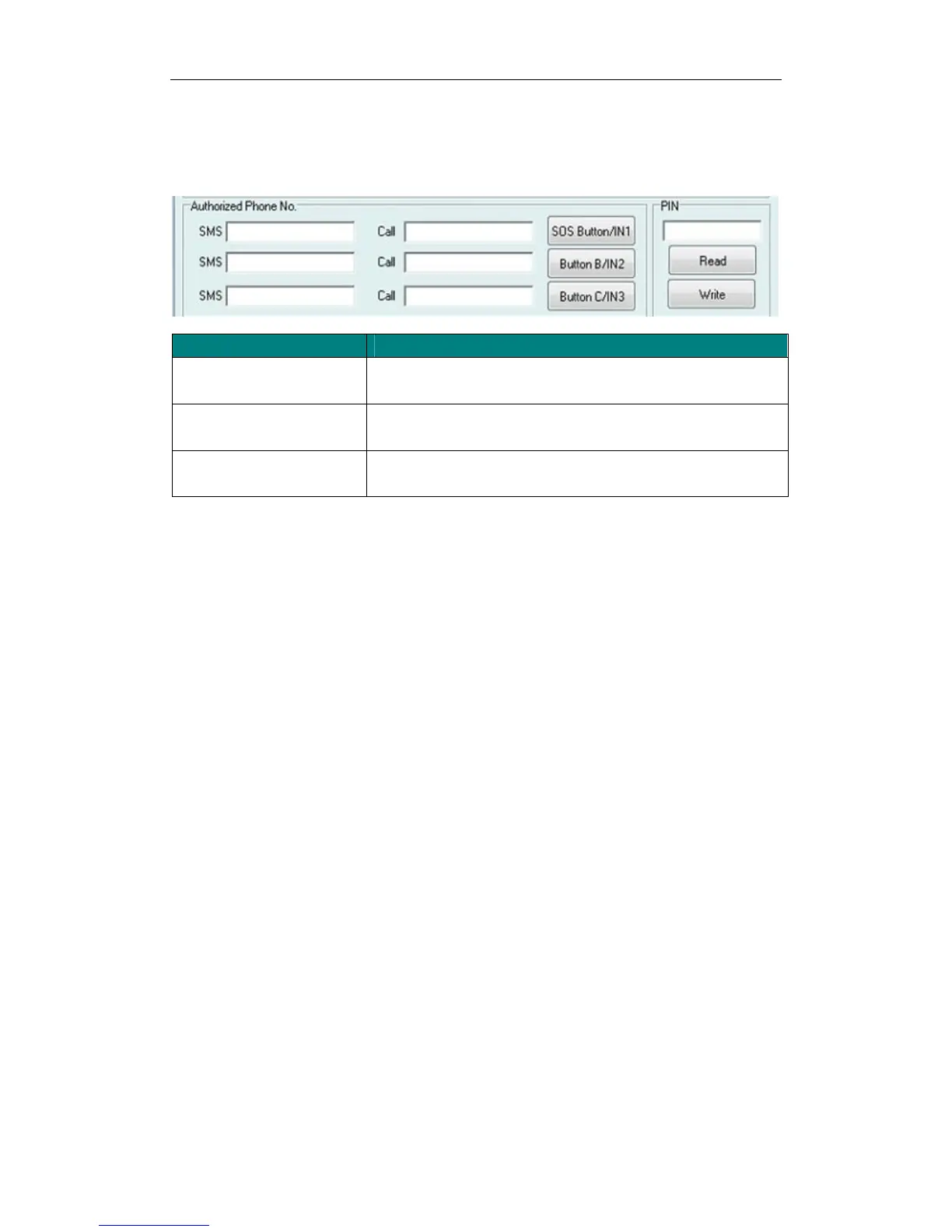 Authorized Phone No.

SMS Call SOS Button/IN1

SMS Call Button B/IN2

SMS Call Button C/IN3

PIN

Read

Write